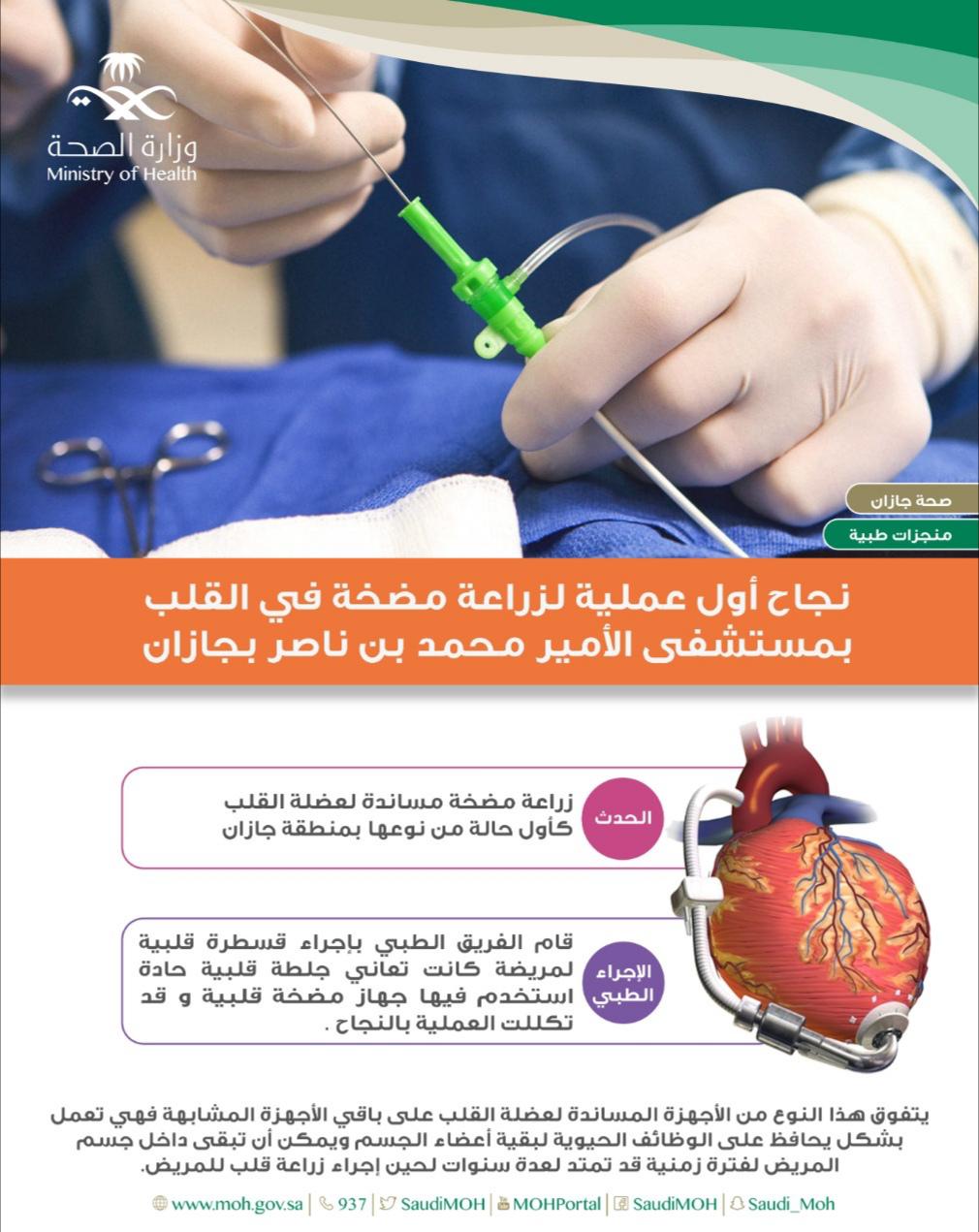 وزارة الصحة
Ministry of Health

صحة جازان

منجزات طبية

نجاح أول عملية لزراعة مضخة في القلب بمستشفى الأمير محمد بن ناصر بجازان

الحدث

زراعة مضخة مساندة لعضلة القلب كأول حالة من نوعها بمنطقة جازان

الإجراء الطبي

قام الفريق الطبي بإجراء قسطرة قلبية لمريضة كانت تعاني جلطة قلبية حادة استخدم فيها جهاز مضخة قلبية و قد تكللت العملية بالنجاح .

يتفوق هذا النوع من الأجهزة المساندة لعضلة القلب على باقي الأجهزة المشابهة فهي تعمل بشكل يحافظ على الوظائف الحيوية لبقية أعضاء الجسم ويمكن أن تبقى داخل جسم المريض لفترة زمنية قد تمتد لعدة سنوات لحين إجراء زراعة قلب للمريض.

www.moh.gov.sa | 937 | SaudiMOH | MOHPortal | SaudiMOH | Saudi_Moh